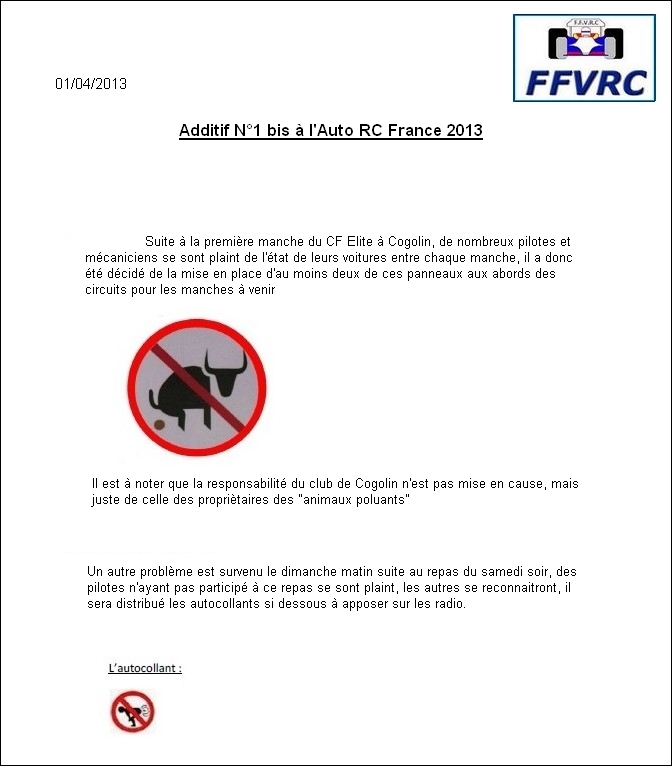 F.F.V.R.C

FFVRC

01/04/2013

Additif N°1 bis à l'Auto RC France 2013

Suite à la première manche du CF Elite à Cogolin, de nombreux pilotes et mécaniciens se sont plaint de l'état de leurs voitures entre chaque manche, il a donc été décidé de la mise en place d'au moins deux de ces panneaux aux abords des circuits pour les manches à venir

Il est à noter que la responsabilité du club de Cogolin n'est pas mise en cause, mais juste de celle des propriètaires des "animaux poluants"

Un autre problème est survenu le dimanche matin suite au repas du samedi soir, des pilotes n'ayant pas participé à ce repas se sont plaint, les autres se reconnaitront, il sera distribué les autocollants si dessous à apposer sur les radio.

L'autocollant :